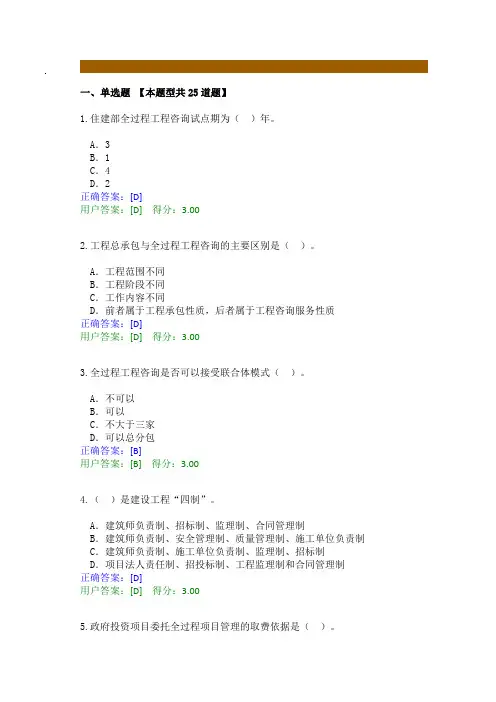 一、单选题 【本题型共 25 道题】

1.住建部全过程工程咨询试点期为（ ）年。

A. 3
B. 1
C. 4
D. 2
正确答案：[D]
用户答案：[D] 得分：3.00

2.工程总承包与全过程工程咨询的主要区别是（ ）。

A. 工程范围不同
B. 工程阶段不同
C. 工作内容不同
D. 前者属于工程承包性质，后者属于工程咨询服务性质
正确答案：[D]
用户答案：[D] 得分：3.00

3.全过程工程咨询是否可以接受联合体模式（ ）。

A. 不可以
B. 可以
C. 不大于三家
D. 可以总分包
正确答案：[B]
用户答案：[B] 得分：3.00

4.（ ）是建设工程“四制”。

A. 建筑师负责制、招标制、监理制、合同管理制
B. 建筑师负责制、安全管理制、质量管理制、施工单位负责制
C. 建筑师负责制、施工单位负责制、监理制、招标制
D. 项目法人责任制、招投标制、工程监理制和合同管理制
正确答案：[D]
用户答案：[D] 得分：3.00

5.政府投资项目委托全过程项目管理的取费依据是（ ）。